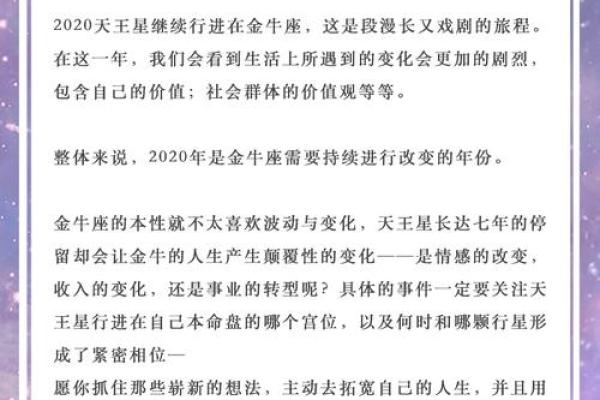 2020天王星继续行进在金牛座，这是段漫长又戏剧的旅程。在这一年，我们会看到生活上所遇到的变化会更加的剧烈，包含自己的价值；社会群体的价值观等等。

整体来说，2020年是金牛座需要持续进行改变的年份。

金牛座的本性就不太喜欢波动与变化，天王星长达七年的停留却会让金牛的人生产生颠覆性的变化——是情感的改变，收入的变化，还是事业的转型呢？具体的事件一定要关注天王星行进在自己本命盘的哪个宫位，以及何时和哪颗行星形成了紧密相位—
愿你抓住那些崭新的想法，主动去拓宽自己的人生，并且用